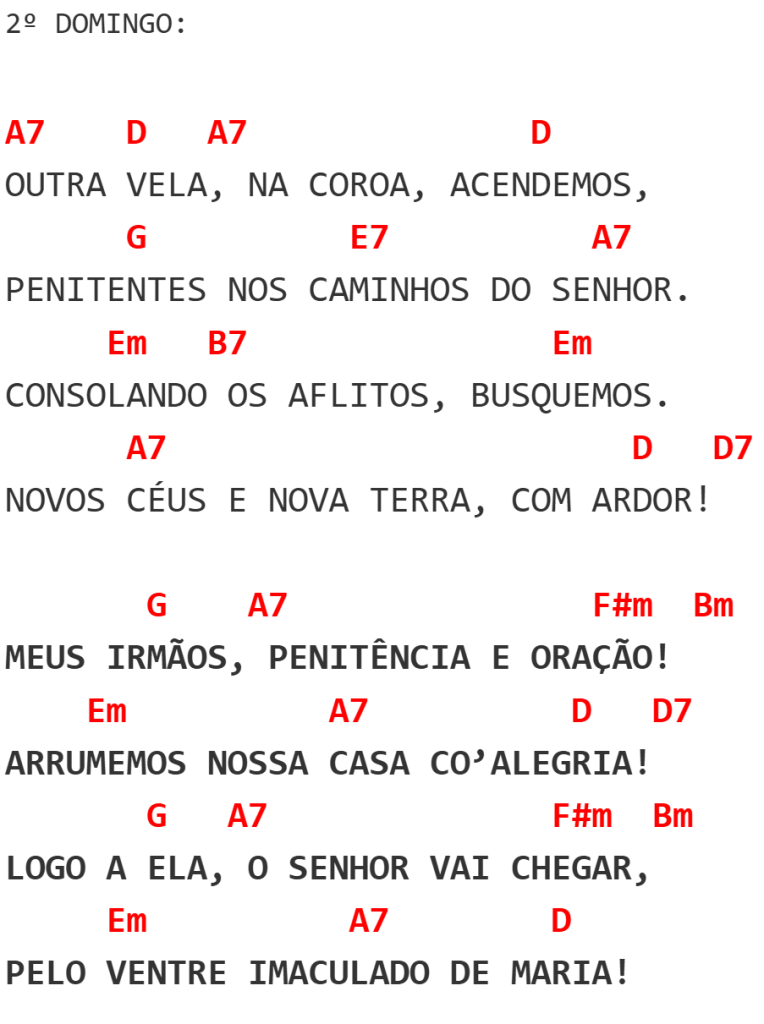 2º DOMINGO:

A7 D A7 D
OUTRA VELA, NA COROA, ACENDEMOS,
G E7 A7
PENITENTES NOS CAMINHOS DO SENHOR.
Em B7 Em
CONSOLANDO OS AFLITOS, BUSQUEMOS.
A7 D D7
NOVOS CÉUS E NOVA TERRA, COM ARDOR!

G A7 F#m Bm
MEUS IRMÃOS, PENITÊNCIA E ORAÇÃO!
Em A7 D D7
ARRUMEMOS NOSSA CASA CO’ALEGRIA!
G A7 F#m Bm
LOGO A ELA, O SENHOR VAI CHEGAR,
Em A7 D
PELO VENTRE IMACULADO DE MARIA!